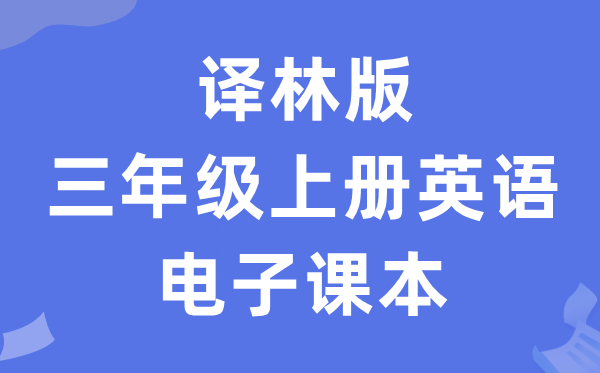 译林版
三年级上册英语
电子课本